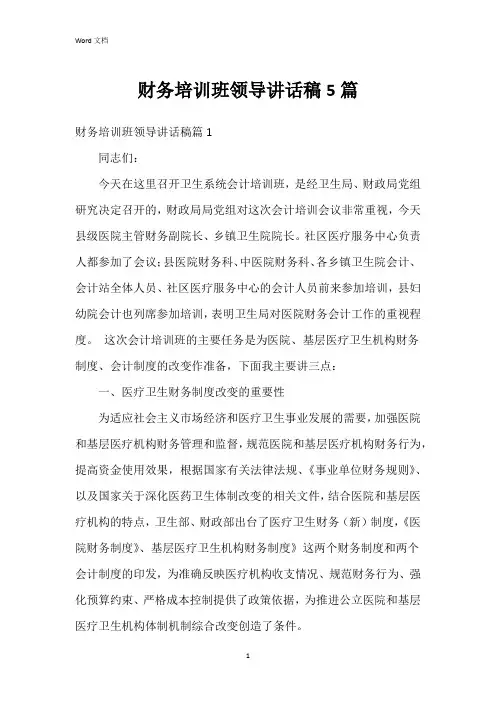 Word 文档

财务培训班领导讲话稿 5 篇

财务培训班领导讲话稿篇 1

同志们：

今天在这里召开卫生系统会计培训班，是经卫生局、财政局党组研究决定召开的，财政局局党组对这次会计培训会议非常重视，今天县级医院主管财务副院长、乡镇卫生院院长。社区医疗服务中心负责人都参加了会议；县医院财务科、中医院财务科、各乡镇卫生院会计、会计站全体人员、社区医疗服务中心的会计人员前来参加培训，县妇幼院会计也列席参加培训，表明卫生局对医院财务会计工作的重视程度。 这次会计培训班的主要任务是为医院、基层医疗卫生机构财务制度、会计制度的改变作准备，下面我主要讲三点：

一、医疗卫生财务制度改变的重要性

为适应社会主义市场经济和医疗卫生事业发展的需要，加强医院和基层医疗机构财务管理和监督，规范医院和基层医疗机构财务行为，提高资金使用效果，根据国家有关法律法规、《事业单位财务规则》、以及国家关于深化医药卫生体制改变的相关文件，结合医院和基层医疗机构的特点，卫生部、财政部出台了医疗卫生财务（新）制度，《医院财务制度》、基层医疗卫生机构财务制度》这两个财务制度和两个会计制度的印发，为准确反映医疗机构收支情况、规范财务行为、强化预算约束、严格成本控制提供了政策依据，为推进公立医院和基层医疗卫生机构体制机制综合改变创造了条件。

1